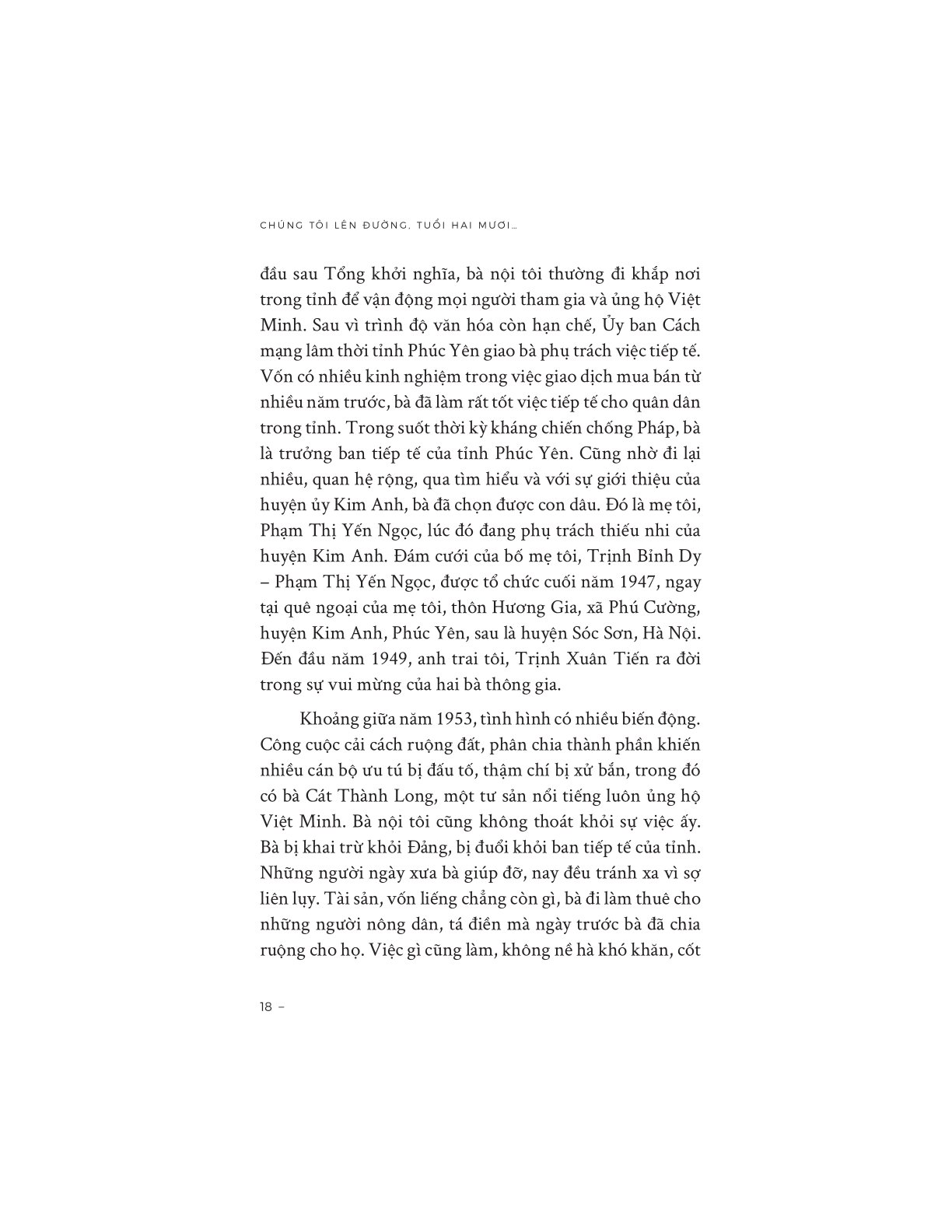 CHÚNG TÔI LÊN ĐƯỜNG, TUỔI HAI MƯƠI...

đầu sau Tổng khởi nghĩa, bà nội tôi thường đi khắp nơi trong tỉnh để vận động mọi người tham gia và ủng hộ Việt Minh. Sau vì trình độ văn hóa còn hạn chế, Ủy ban Cách mạng lâm thời tỉnh Phúc Yên giao bà phụ trách việc tiếp tế. Vốn có nhiều kinh nghiệm trong việc giao dịch mua bán từ nhiều năm trước, bà đã làm rất tốt việc tiếp tế cho quân dân trong tỉnh. Trong suốt thời kỳ kháng chiến chống Pháp, bà là trưởng ban tiếp tế của tỉnh Phúc Yên. Cũng nhờ đi lại nhiều, quan hệ rộng, qua tìm hiểu và với sự giới thiệu của huyện ủy Kim Anh, bà đã chọn được con dâu. Đó là mẹ tôi, Phạm Thị Yến Ngọc, lúc đó đang phụ trách thiếu nhi của huyện Kim Anh. Đám cưới của bố mẹ tôi, Trịnh Bỉnh Dy – Phạm Thị Yến Ngọc, được tổ chức cuối năm 1947, ngay tại quê ngoại của mẹ tôi, thôn Hương Gia, xã Phú Cường, huyện Kim Anh, Phúc Yên, sau là huyện Sóc Sơn, Hà Nội. Đến đầu năm 1949, anh trai tôi, Trịnh Xuân Tiến ra đời trong sự vui mừng của hai bà thông gia.

Khoảng giữa năm 1953, tình hình có nhiều biến động. Công cuộc cải cách ruộng đất, phân chia thành phần khiến nhiều cán bộ ưu tú bị đấu tố, thậm chí bị xử bắn, trong đó có bà Cát Thành Long, một tư sản nổi tiếng luôn ủng hộ Việt Minh. Bà nội tôi cũng không thoát khỏi sự việc ấy. Bà bị khai trừ khỏi Đảng, bị đuổi khỏi ban tiếp tế của tỉnh. Những người ngày xưa bà giúp đỡ, nay đều tránh xa vì sợ liên lụy. Tài sản, vốn liếng chẳng còn gì, bà đi làm thuê cho những người nông dân, tá điền mà ngày trước bà đã chia ruộng cho họ. Việc gì cũng làm, không nề hà khó khăn, cốt

18 –